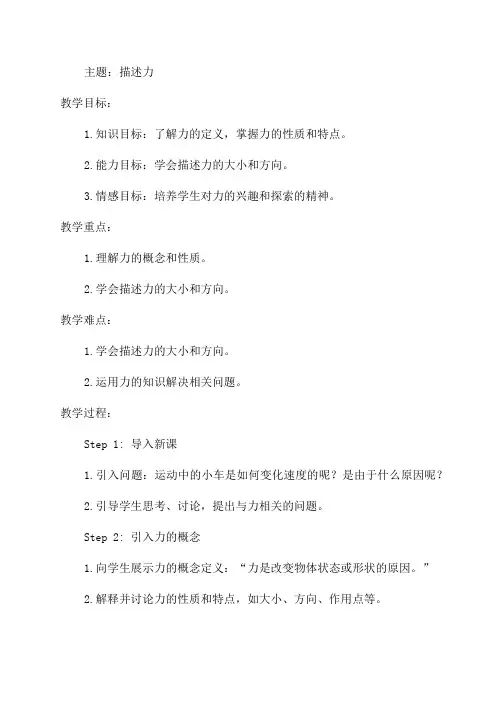 主题：描述力

教学目标：

1.知识目标：了解力的定义，掌握力的性质和特点。

2.能力目标：学会描述力的大小和方向。

3.情感目标：培养学生对力的兴趣和探索的精神。

教学重点：

1.理解力的概念和性质。

2.学会描述力的大小和方向。

教学难点：

1.学会描述力的大小和方向。

2.运用力的知识解决相关问题。

教学过程：

Step 1: 导入新课

1.引入问题：运动中的小车是如何变化速度的呢？是由于什么原因呢？

2.引导学生思考、讨论，提出与力相关的问题。

Step 2: 引入力的概念

1.向学生展示力的概念定义：“力是改变物体状态或形状的原因。”

2.解释并讨论力的性质和特点，如大小、方向、作用点等。